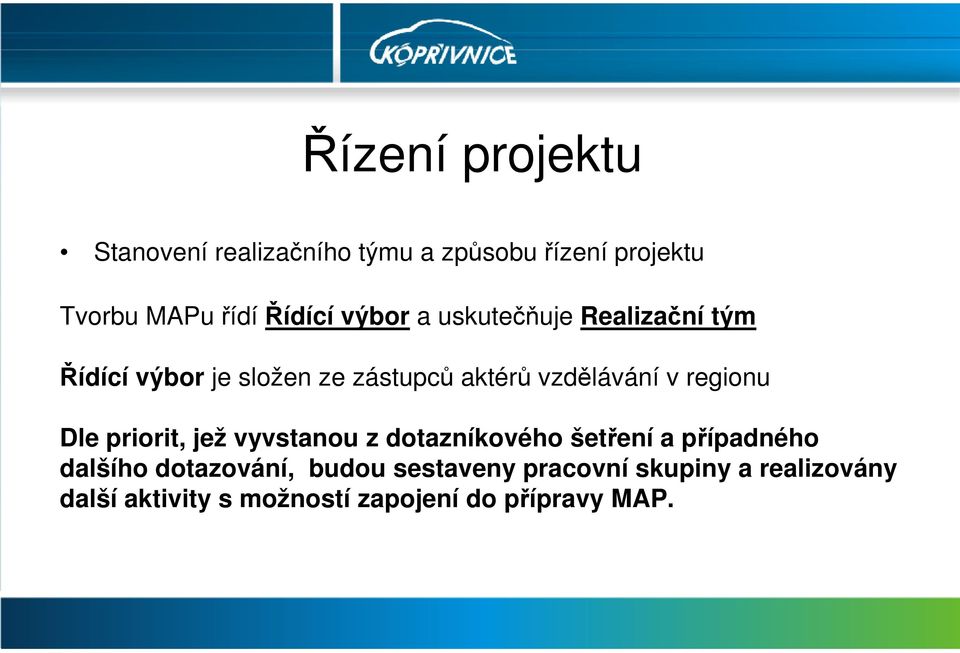 KOPŘIVNICE

Řízení projektu

• Stanovení realizačního týmu a způsobu řízení projektu

Tvorbu MAPu řídí Řídící výbor a uskutečňuje Realizační tým

Řídící výbor je složen ze zástupců aktérů vzdělávání v regionu

Dle priorit, jež vyvstanou z dotazníkového šetření a případného dalšího dotazování, budou sestaveny pracovní skupiny a realizovány další aktivity s možností zapojení do přípravy MAP.